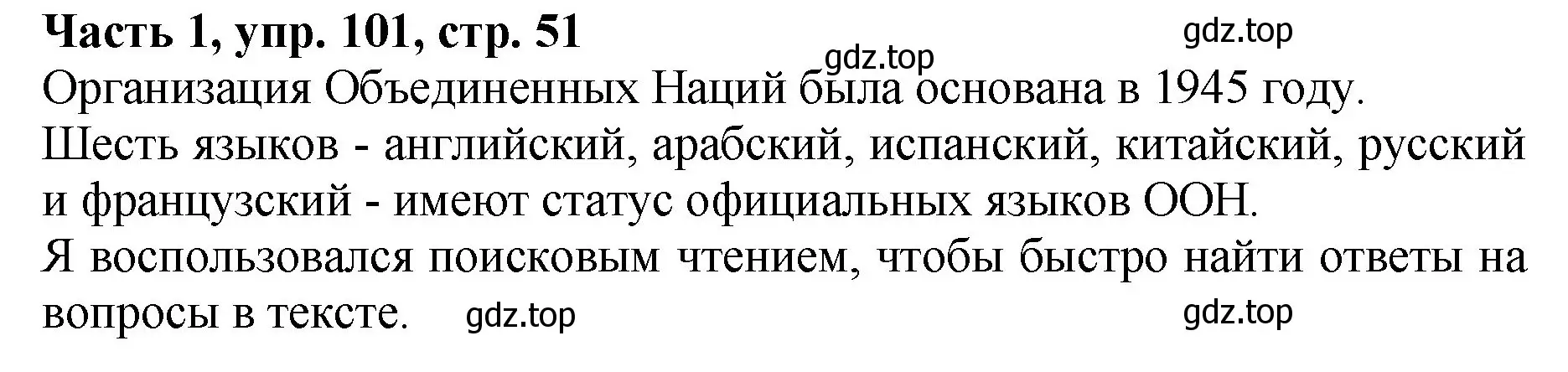 Часть 1, упр. 101, стр. 51 gdz.top
gdz.top
Организация Объединенных Наций была основана в 1945 году.
Шесть языков - английский, арабский, испанский, китайский, русский и французский - имеют статус официальных языков ООН.
Я воспользовался поисковым чтением, чтобы быстро найти ответы на вопросы в тексте. gdz.top gdz.top